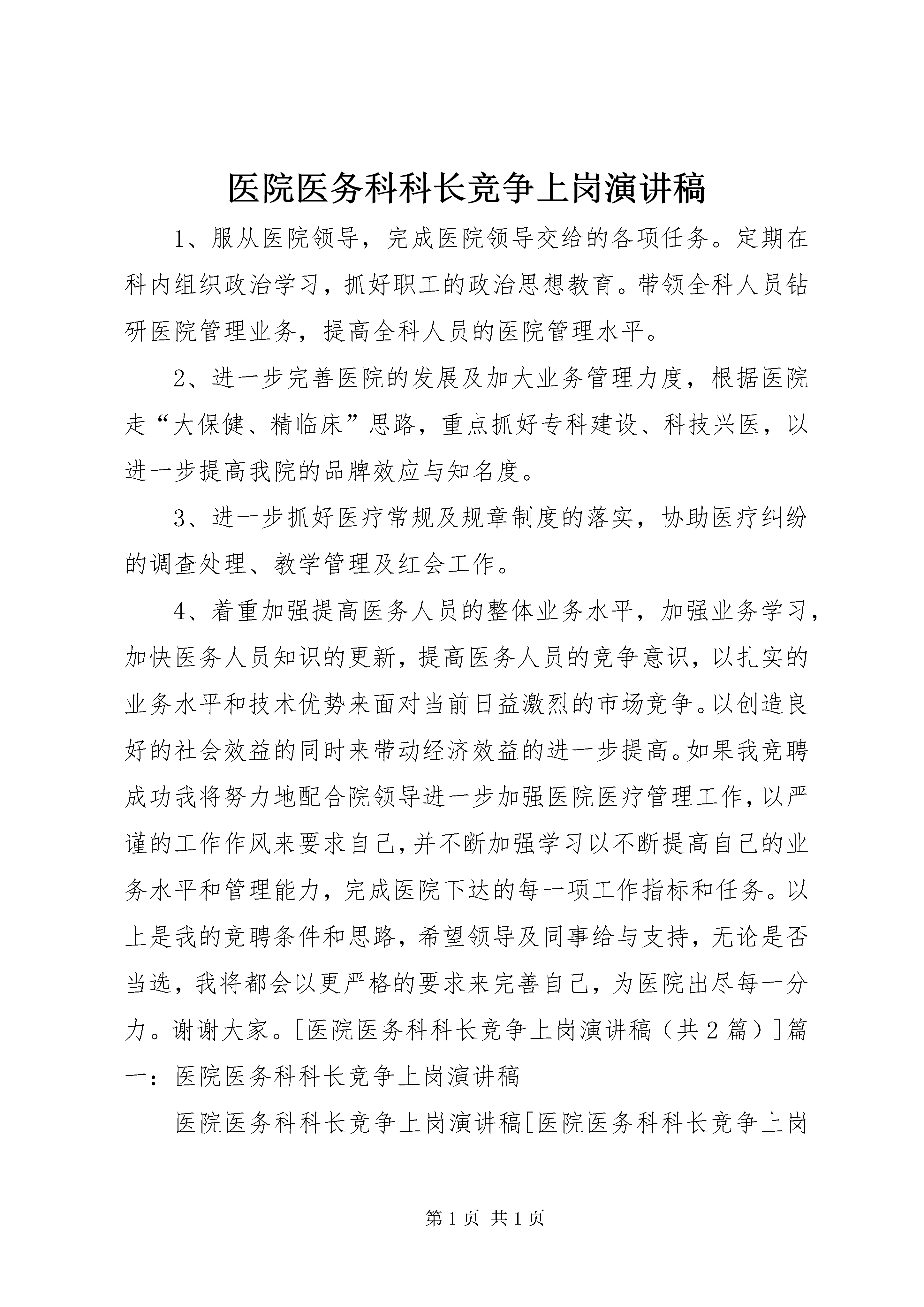 医院医务科科长竞争上岗演讲稿

1、服从医院领导，完成医院领导交给的各项任务。定期在科内组织政治学习，抓好职工的政治思想教育。带领全科人员钻研医院管理业务，提高全科人员的医院管理水平。

2、进一步完善医院的发展及加大业务管理力度，根据医院走“大保健、精临床”思路，重点抓好专科建设、科技兴医，以进一步提高我院的品牌效应与知名度。

3、进一步抓好医疗常规及规章制度的落实，协助医疗纠纷的调查处理、教学管理及红会工作。

4、着重加强提高医务人员的整体业务水平，加强业务学习，加快医务人员知识的更新，提高医务人员的竞争意识，以扎实的业务水平和技术优势来面对当前日益激烈的市场竞争。以创造良好的社会效益的同时来带动经济效益的进一步提高。如果我竞聘成功我将努力地配合院领导进一步加强医院医疗管理工作，以严谨的工作作风来要求自己，并不断加强学习以不断提高自己的业务水平和管理能力，完成医院下达的每一项工作指标和任务。以上是我的竞聘条件和思路，希望领导及同事给与支持，无论是否当选，我将都会以更严格的要求来完善自己，为医院出尽每一分力。谢谢大家。[医院医务科科长竞争上岗演讲稿（共2篇）]篇一：医院医务科科长竞争上岗演讲稿

医院医务科科长竞争上岗演讲稿[医院医务科科长竞争上岗

第1页 共1页